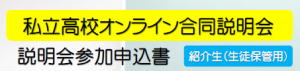 私立高校オンライン合同説明会

説明会参加申込書

紹介生(生徒保管用)